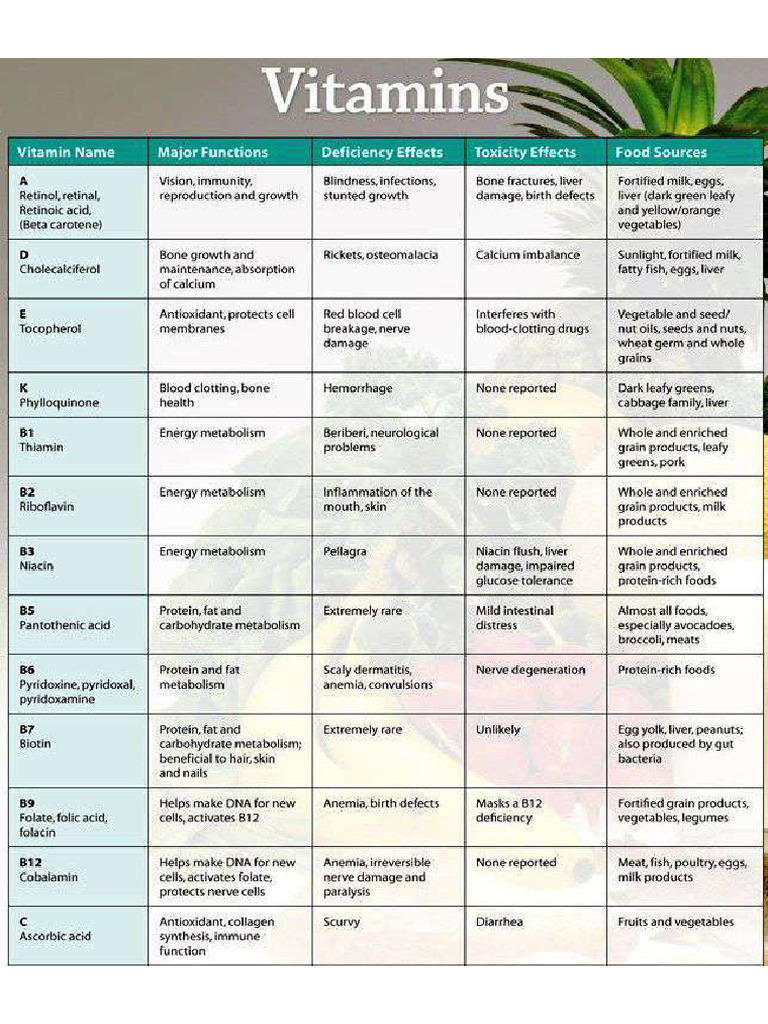 Vitamins

| Vitamin Name | Major Functions | Deficiency Effects | Toxicity Effects | Food Sources |
|---|---|---|---|---|
| A Retinol, retinal, Retinoic acid, (Beta carotene) | Vision, immunity, reproduction and growth | Blindness, infections, stunted growth | Bone fractures, liver damage, birth defects | Fortified milk, eggs, liver (dark green leafy and yellow/orange vegetables) |
| D Cholecalciferol | Bone growth and maintenance, absorption of calcium | Rickets, osteomalacia | Calcium imbalance | Sunlight, fortified milk, fatty fish, eggs, liver |
| E Tocopherol | Antioxidant, protects cell membranes | Red blood cell breakage, nerve damage | Interferes with blood-clotting drugs | Vegetable and seed/ nut oils, seeds and nuts, wheat germ and whole grains |
| K Phylloquinone | Blood clotting, bone health | Hemorrhage | None reported | Dark leafy greens, cabbage family, liver |
| B1 Thiamin | Energy metabolism | Beriberi, neurological problems | None reported | Whole and enriched grain products, leafy greens, pork |
| B2 Riboflavin | Energy metabolism | Inflammation of the mouth, skin | None reported | Whole and enriched grain products, milk products |
| B3 Niacin | Energy metabolism | Pellagra | Niacin flush, liver damage, impaired glucose tolerance | Whole and enriched grain products, protein-rich foods |
| B5 Pantothenic acid | Protein, fat and carbohydrate metabolism | Extremely rare | Mild intestinal distress | Almost all foods, especially avocadoes, broccoli, meats |
| B6 Pyridoxine, pyridoxal, pyridoxamine | Protein and fat metabolism | Scaly dermatitis, anemia, convulsions | Nerve degeneration | Protein-rich foods |
| B7 Biotin | Protein, fat and carbohydrate metabolism; beneficial to hair, skin and nails | Extremely rare | Unlikely | Egg yolk, liver, peanuts; also produced by gut bacteria |
| B9 Folate, folic acid, folacin | Helps make DNA for new cells, activates B12 | Anemia, birth defects | Masks a B12 deficiency | Fortified grain products, vegetables, legumes |
| B12 Cobalamin | Helps make DNA for new cells, activates folate, protects nerve cells | Anemia, irreversible nerve damage and paralysis | None reported | Meat, fish, poultry, eggs, milk products |
| C Ascorbic acid | Antioxidant, collagen synthesis, immune function | Scurvy | Diarrhea | Fruits and vegetables |